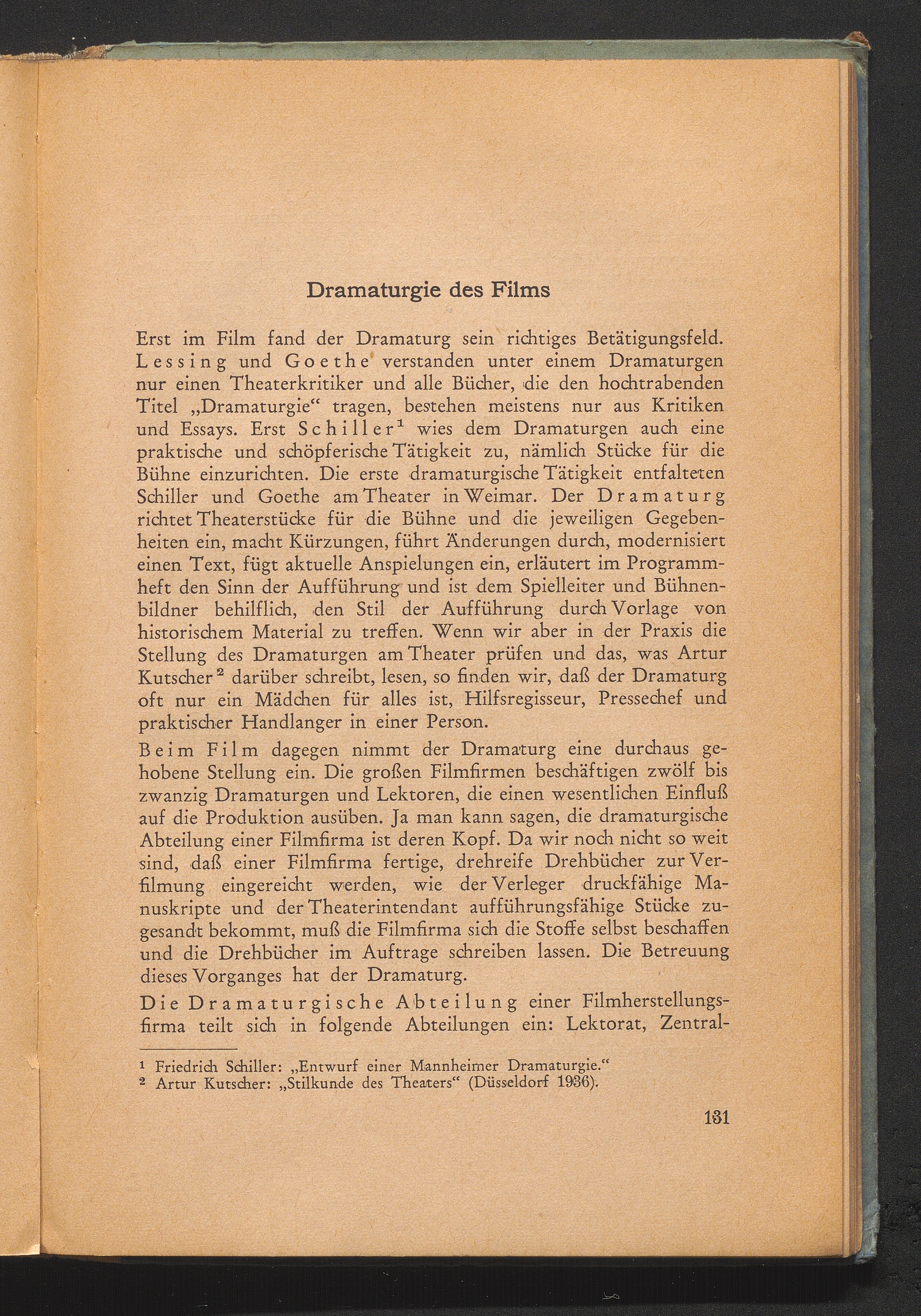 Dramaturgie des Films

Erst im Film fand der Dramaturg sein richtiges Betätigungsfeld. Lessing und Goethe verstanden unter einem Dramaturgen nur einen Theaterkritiker und alle Bücher, die den hochtrabenden Titel „Dramaturgie“ tragen, bestehen meistens nur aus Kritiken und Essays. Erst Schiller$^1$ wies dem Dramaturgen auch eine praktische und schöpferische Tätigkeit zu, nämlich Stücke für die Bühne einzurichten. Die erste dramaturgische Tätigkeit entfalteten Schiller und Goethe am Theater in Weimar. Der Dramaturg richtet Theaterstücke für die Bühne und die jeweiligen Gegebenheiten ein, macht Kürzungen, führt Änderungen durch, modernisiert einen Text, fügt aktuelle Anspielungen ein, erläutert im Programmheft den Sinn der Aufführung und ist dem Spielleiter und Bühnenbildner behilflich, den Stil der Aufführung durch Vorlage von historischem Material zu treffen. Wenn wir aber in der Praxis die Stellung des Dramaturgen am Theater prüfen und das, was Artur Kutscher$^2$ darüber schreibt, lesen, so finden wir, daß der Dramaturg oft nur ein Mädchen für alles ist, Hilfsregisseur, Pressechef und praktischer Handlanger in einer Person.

Beim Film dagegen nimmt der Dramaturg eine durchaus gehobene Stellung ein. Die großen Filmfirmen beschäftigen zwölf bis zwanzig Dramaturgen und Lektoren, die einen wesentlichen Einfluß auf die Produktion ausüben. Ja man kann sagen, die dramaturgische Abteilung einer Filmfirma ist deren Kopf. Da wir noch nicht so weit sind, daß einer Filmfirma fertige, drehreife Drehbücher zur Verfilmung eingereicht werden, wie der Verleger druckfähige Manuskripte und der Theaterintendant aufführungsfähige Stücke zugesandt bekommt, muß die Filmfirma sich die Stoffe selbst beschaffen und die Drehbücher im Auftrage schreiben lassen. Die Betreuung dieses Vorganges hat der Dramaturg.

Die Dramaturgische Abteilung einer Filmherstellungsfirma teilt sich in folgende Abteilungen ein: Lektorat, Zentral-

$^1$ Friedrich Schiller: „Entwurf einer Mannheimer Dramaturgie.“
$^2$ Artur Kutscher: „Stilkunde des Theaters“ (Düsseldorf 1936).

131